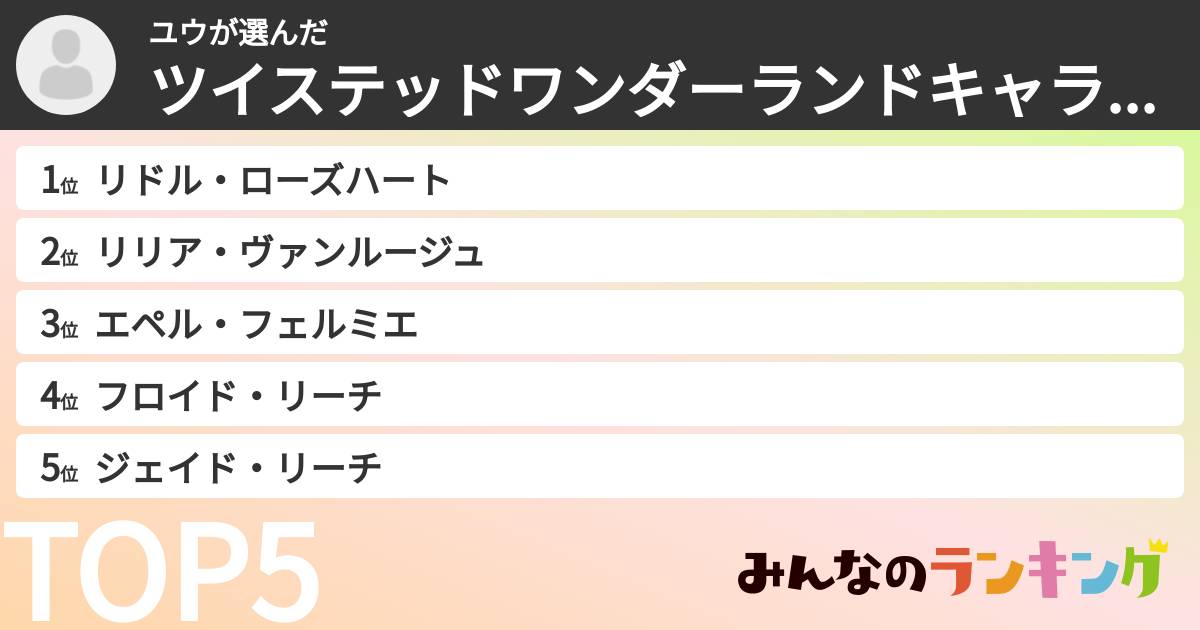 ユウが選んだ
ツイステッドワンダーランドキャラ...

1位 リドル・ローズハート
2位 リリア・ヴァンルージュ
3位 エペル・フェルミエ
4位 フロイド・リーチ
5位 ジェイド・リーチ

TOP5

みんなのランキング